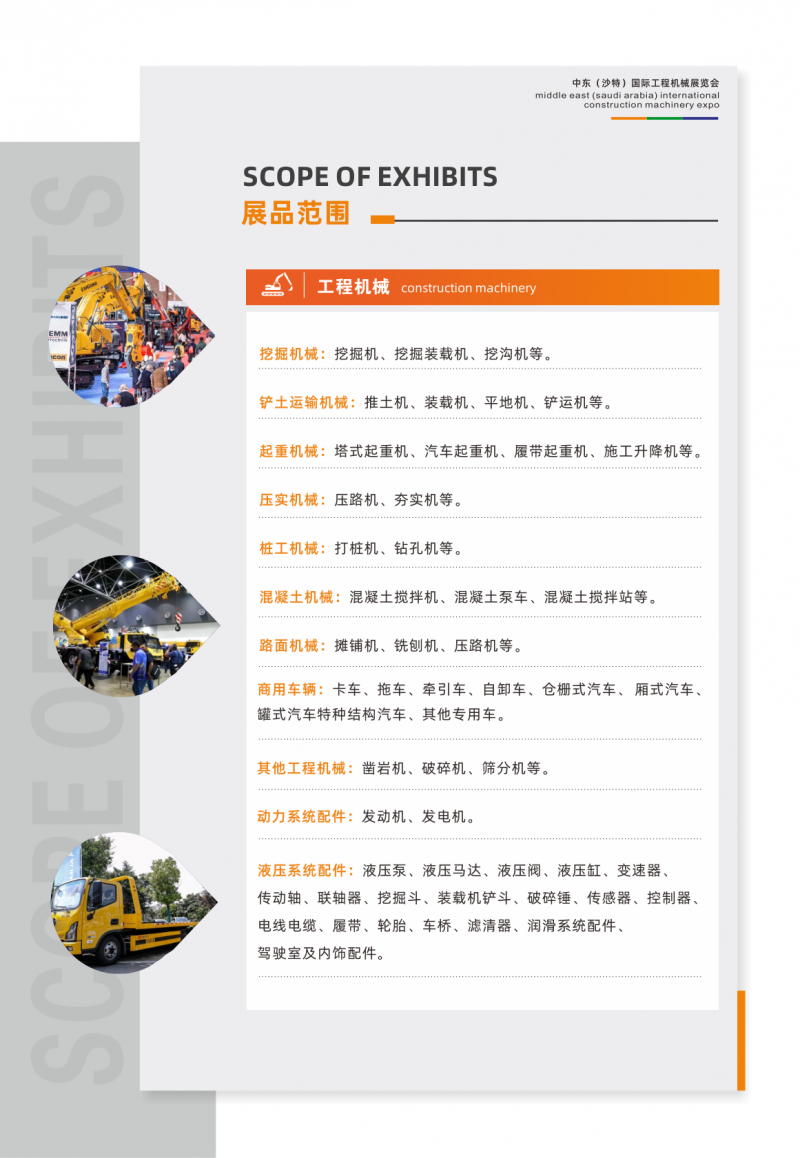 中东（沙特）国际工程机械展览会
middle east (saudi arabia) international
construction machinery expo

SCOPE OF EXHIBITS
展品范围

工程机械 construction machinery

挖掘机械：挖掘机、挖掘装载机、挖沟机等。

铲土运输机械：推土机、装载机、平地机、铲运机等。

起重机械：塔式起重机、汽车起重机、履带起重机、施工升降机等。

压实机械：压路机、夯实机等。

桩工机械：打桩机、钻孔机等。

混凝土机械：混凝土搅拌机、混凝土泵车、混凝土搅拌站等。

路面机械：摊铺机、铣刨机、压路机等。

商用车辆：卡车、拖车、牵引车、自卸车、仓栅式汽车、厢式汽车、罐式汽车特种结构汽车、其他专用车。

其他工程机械：凿岩机、破碎机、筛分机等。

动力系统配件：发动机、发电机。

液压系统配件：液压泵、液压马达、液压阀、液压缸、变速器、传动轴、联轴器、挖掘斗、装载机铲斗、破碎锤、传感器、控制器、电线电缆、履带、轮胎、车桥、滤清器、润滑系统配件、驾驶室及内饰配件。

SCOPE OF EXHIBITS